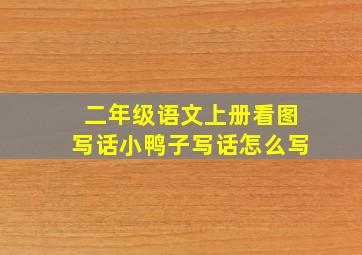 二年级语文上册看图写话小鸭子写话怎么写